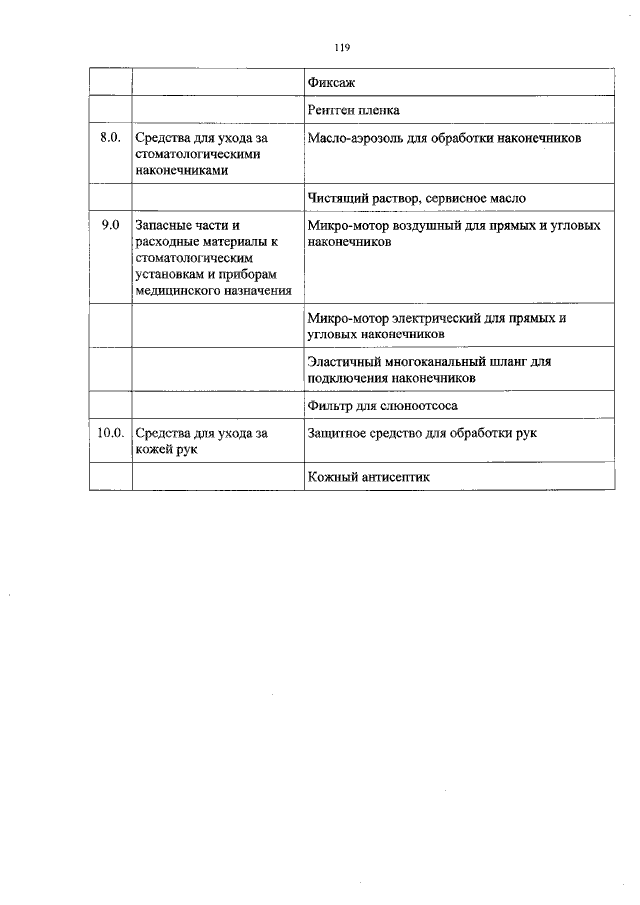 119

| | | |
|---|---|---|
| | | Фиксаж |
| | | Рентген пленка |
| 8.0. | Средства для ухода за стоматологическими наконечниками | Масло-аэрозоль для обработки наконечников |
| | | Чистящий раствор, сервисное масло |
| 9.0 | Запасные части и расходные материалы к стоматологическим установкам и приборам медицинского назначения | Микро-мотор воздушный для прямых и угловых наконечников |
| | | Микро-мотор электрический для прямых и угловых наконечников |
| | | Эластичный многоканальный шланг для подключения наконечников |
| | | Фильтр для слюноотсоса |
| 10.0. | Средства для ухода за кожей рук | Защитное средство для обработки рук |
| | | Кожный антисептик |